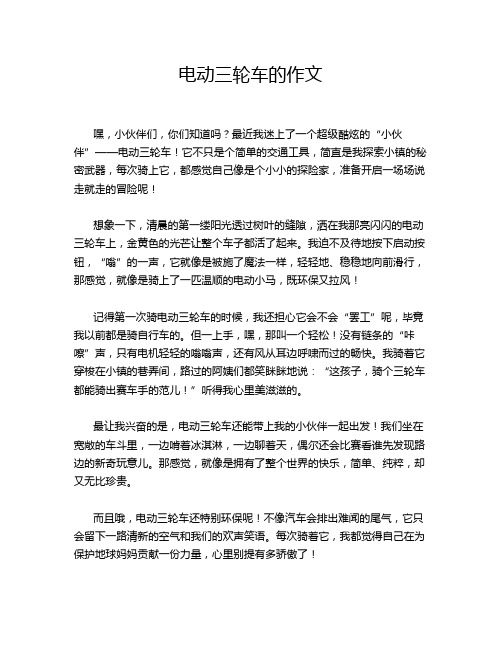 电动三轮车的作文

嘿，小伙伴们，你们知道吗？最近我迷上了一个超级酷炫的“小伙伴”——电动三轮车！它不只是个简单的交通工具，简直是我探索小镇的秘密武器，每次骑上它，都感觉自己像是个小小的探险家，准备开启一场场说走就走的冒险呢！

想象一下，清晨的第一缕阳光透过树叶的缝隙，洒在我那亮闪闪的电动三轮车上，金黄色的光芒让整个车子都活了起来。我迫不及待地按下启动按钮，“嗡”的一声，它就像是被施了魔法一样，轻轻地、稳稳地向前滑行，那感觉，就像是骑上了一匹温顺的电动小马，既环保又拉风！

记得第一次骑电动三轮车的时候，我还担心它会不会“罢工”呢，毕竟我以前都是骑自行车的。但一上手，嘿，那叫一个轻松！没有链条的“咔嚓”声，只有电机轻轻的嗡嗡声，还有风从耳边呼啸而过的畅快。我骑着它穿梭在小镇的巷弄间，路过的阿姨们都笑眯眯地说：“这孩子，骑个三轮车都能骑出赛车手的范儿！”听得我心里美滋滋的。

最让我兴奋的是，电动三轮车还能带上我的小伙伴一起出发！我们坐在宽敞的车斗里，一边啃着冰淇淋，一边聊着天，偶尔还会比赛看谁先发现路边的新奇玩意儿。那感觉，就像是拥有了整个世界的快乐，简单、纯粹，却又无比珍贵。

而且哦，电动三轮车还特别环保呢！不像汽车会排出难闻的尾气，它只会留下一路清新的空气和我们的欢声笑语。每次骑着它，我都觉得自己在为保护地球妈妈贡献一份力量，心里别提有多骄傲了！